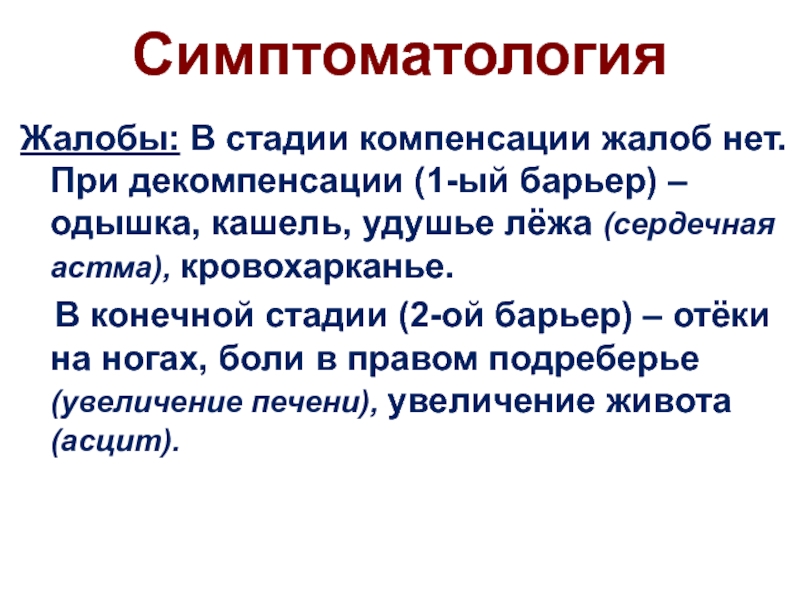 Симптоматология

Жалобы: В стадии компенсации жалоб нет. При декомпенсации (1-ый барьер) – одышка, кашель, удушье лёжа (сердечная астма), кровохарканье.

В конечной стадии (2-ой барьер) – отёки на ногах, боли в правом подреберье (увеличение печени), увеличение живота (асцит).